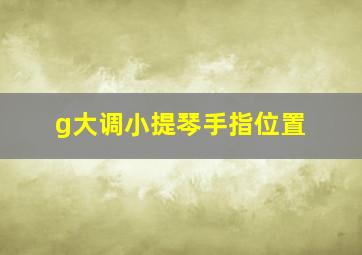 g大调小提琴手指位置